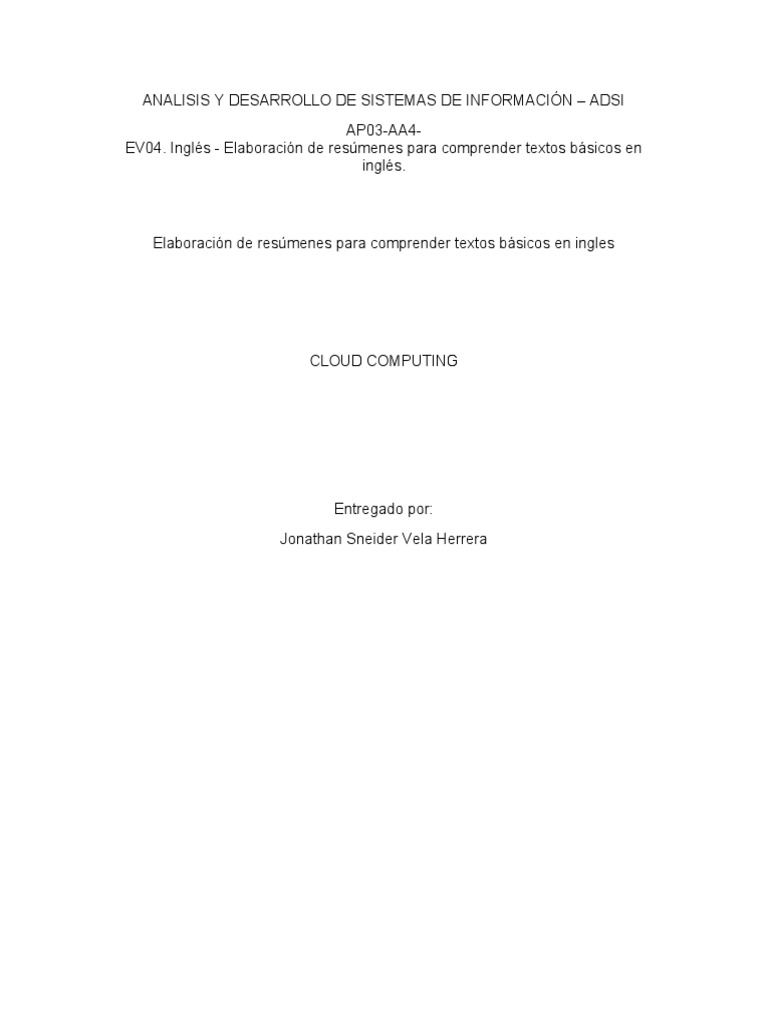 ANALISIS Y DESARROLLO DE SISTEMAS DE INFORMACIÓN – ADSI

AP03-AA4-
EV04. Inglés - Elaboración de resúmenes para comprender textos básicos en inglés.

Elaboración de resúmenes para comprender textos básicos en ingles

CLOUD COMPUTING

Entregado por:

Jonathan Sneider Vela Herrera